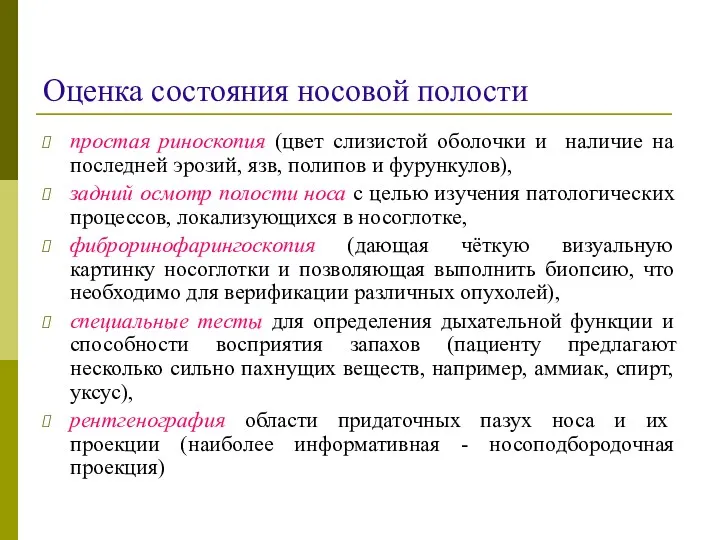 Оценка состояния носовой полости

простая риноскопия (цвет слизистой оболочки и наличие на последней эрозий, язв, полипов и фурункулов),

задний осмотр полости носа с целью изучения патологических процессов, локализующихся в носоглотке,

фиброринофарингоскопия (дающая чёткую визуальную картинку носоглотки и позволяющая выполнить биопсию, что необходимо для верификации различных опухолей),

специальные тесты для определения дыхательной функции и способности восприятия запахов (пациенту предлагают несколько сильно пахнущих веществ, например, аммиак, спирт, уксус),

рентгенография области придаточных пазух носа и их проекции (наиболее информативная - носоподбородочная проекция)